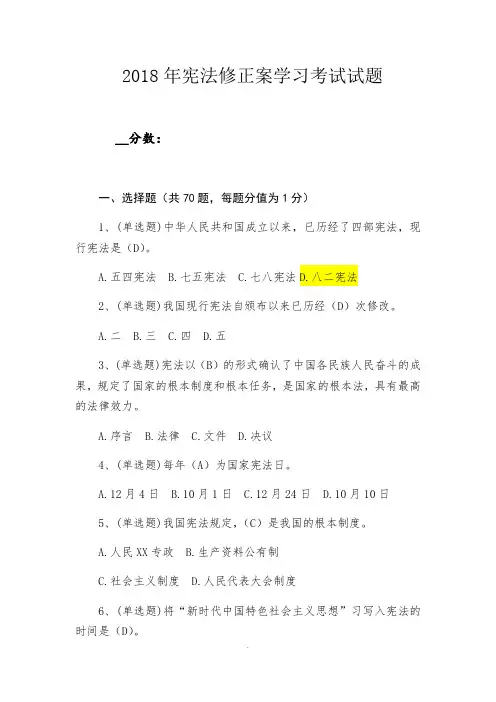 2018年宪法修正案学习考试试题

____分数：

一、选择题（共70题，每题分值为1分）

1、(单选题)中华人民共和国成立以来，已历经了四部宪法，现行宪法是（D)。

A.五四宪法 B.七五宪法 C.七八宪法 D.八二宪法

2、(单选题)我国现行宪法自颁布以来已历经（D）次修改。

A.二 B.三 C.四 D.五

3、(单选题)宪法以（B）的形式确认了中国各民族人民奋斗的成果，规定了国家的根本制度和根本任务，是国家的根本法，具有最高的法律效力。

A.序言 B.法律 C.文件 D.决议

4、(单选题)每年（A）为国家宪法日。

A.12月4日 B.10月1日 C.12月24日 D.10月10日

5、(单选题)我国宪法规定，(C）是我国的根本制度。

A.人民XX专政 B.生产资料公有制

C.社会主义制度 D.人民代表大会制度

6、(单选题)将“新时代中国特色社会主义思想”习写入宪法的时间是（D)。